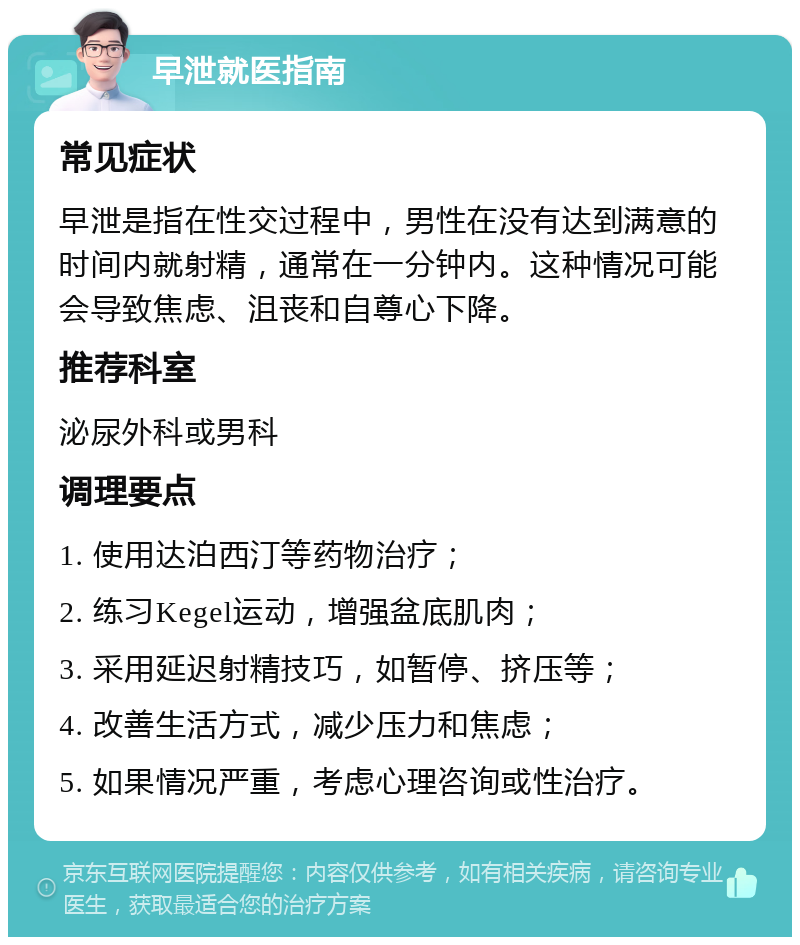 早泄就医指南

常见症状

早泄是指在性交过程中，男性在没有达到满意的时间内就射精，通常在一分钟内。这种情况可能会导致焦虑、沮丧和自尊心下降。

推荐科室

泌尿外科或男科

调理要点

1. 使用达泊西汀等药物治疗；

2. 练习Kegel运动，增强盆底肌肉；

3. 采用延迟射精技巧，如暂停、挤压等；

4. 改善生活方式，减少压力和焦虑；

5. 如果情况严重，考虑心理咨询或性治疗。

京东互联网医院提醒您：内容仅供参考，如有相关疾病，请咨询专业医生，获取最适合您的治疗方案